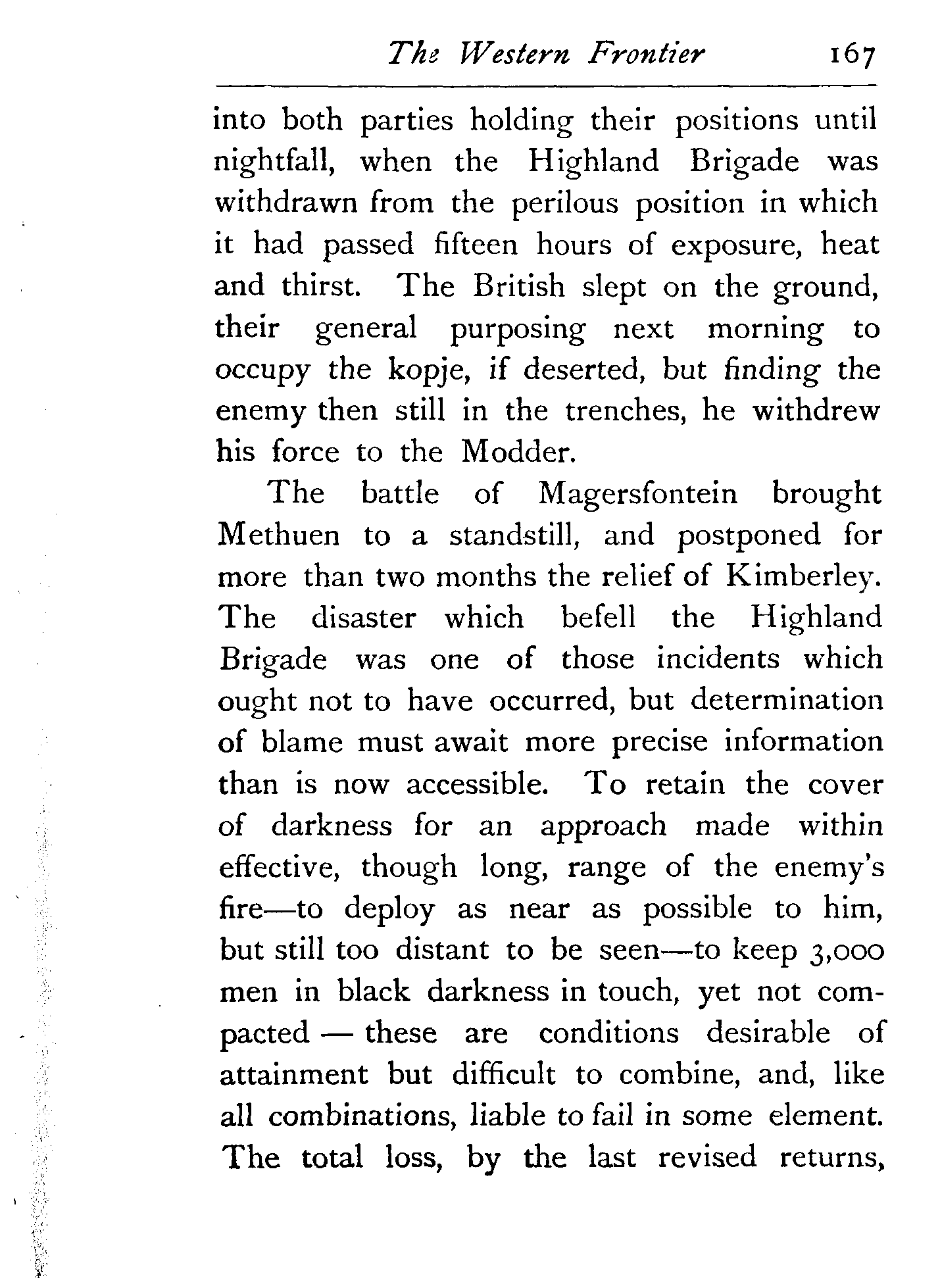 The Western Frontier 167

into both parties holding their positions until nightfall, when the Highland Brigade was withdrawn from the perilous position in which it had passed fifteen hours of exposure, heat and thirst. The British slept on the ground, their general purposing next morning to occupy the kopje, if deserted, but finding the enemy then still in the trenches, he withdrew his force to the Modder.

The battle of Magersfontein brought Methuen to a standstill, and postponed for more than two months the relief of Kimberley. The disaster which befell the Highland Brigade was one of those incidents which ought not to have occurred, but determination of blame must await more precise information than is now accessible. To retain the cover of darkness for an approach made within effective, though long, range of the enemy's fire—to deploy as near as possible to him, but still too distant to be seen—to keep 3,000 men in black darkness in touch, yet not compacted — these are conditions desirable of attainment but difficult to combine, and, like all combinations, liable to fail in some element. The total loss, by the last revised returns,